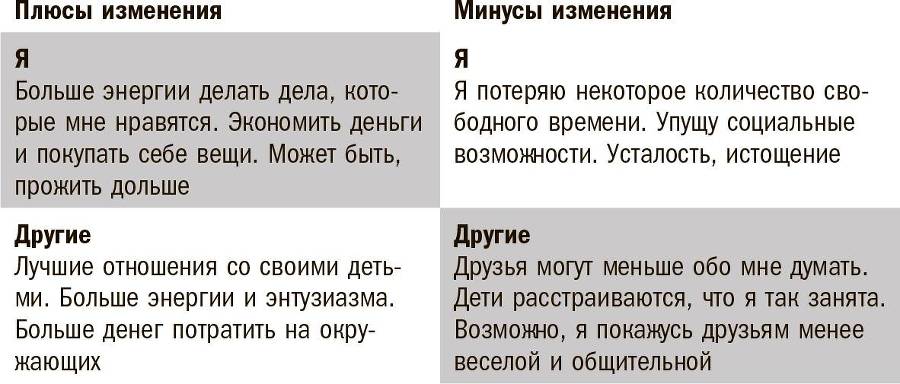 | Плюсы изменения | Минусы изменения |
|---|---|
| **Я** Больше энергии делать дела, которые мне нравятся. Экономить деньги и покупать себе вещи. Может быть, прожить дольше | **Я** Я потеряю некоторое количество свободного времени. Упущу социальные возможности. Усталость, истощение |
| **Другие** Лучшие отношения со своими детьми. Больше энергии и энтузиазма. Больше денег потратить на окружающих | **Другие** Друзья могут меньше обо мне думать. Дети расстраиваются, что я так занята. Возможно, я покажусь друзьям менее веселой и общительной |